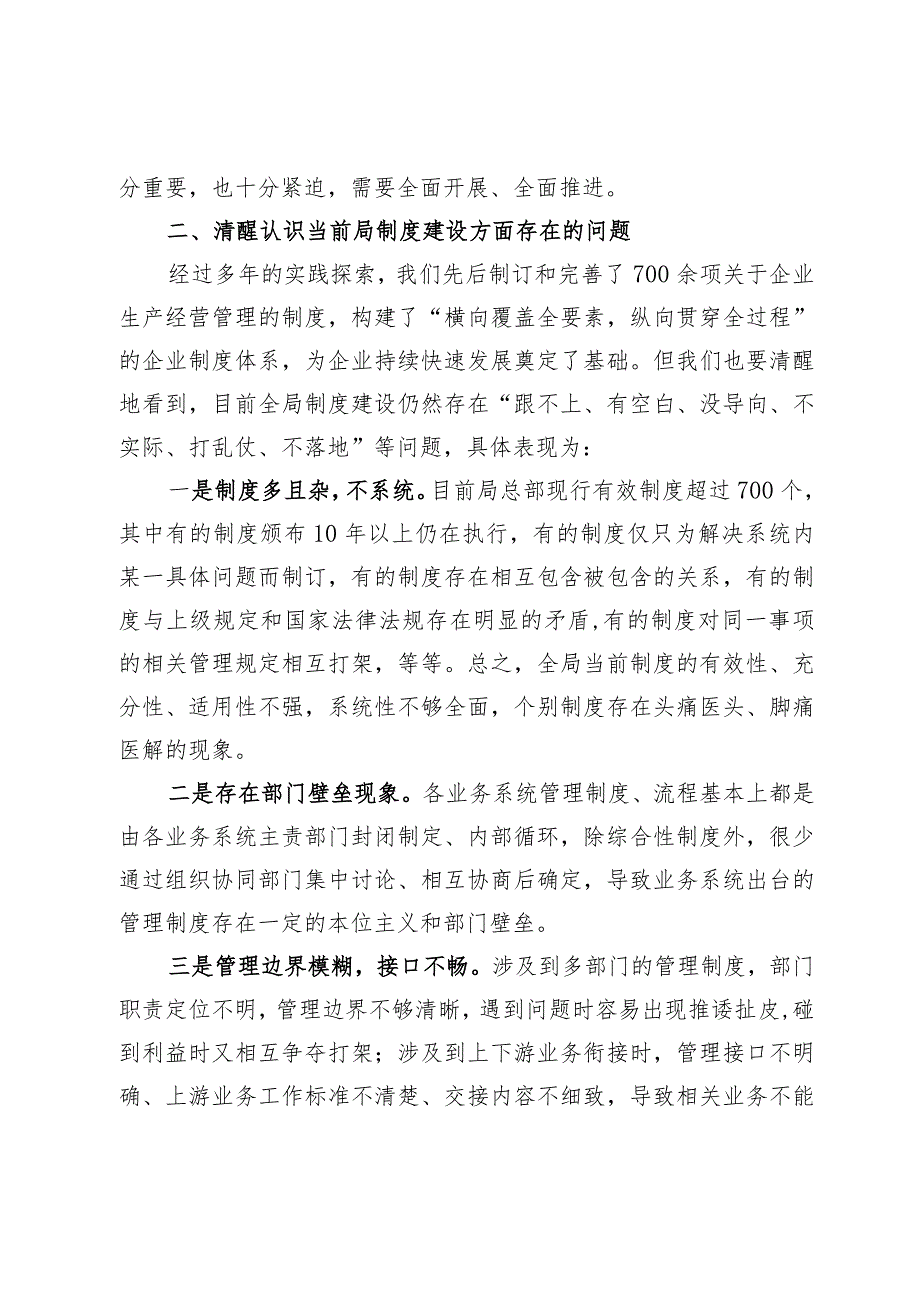 分重要，也十分紧迫，需要全面开展、全面推进。

二、清醒认识当前局制度建设方面存在的问题

经过多年的实践探索，我们先后制订和完善了700余项关于企业生产经营管理的制度，构建了“横向覆盖全要素，纵向贯穿全过程”的企业制度体系，为企业持续快速发展奠定了基础。但我们也要清醒地看到，目前全局制度建设仍然存在“跟不上、有空白、没导向、不实际、打乱仗、不落地”等问题，具体表现为：

一是制度多且杂，不系统。目前局总部现行有效制度超过700个，其中有的制度颁布10年以上仍在执行，有的制度仅只为解决系统内某一具体问题而制订，有的制度存在相互包含被包含的关系，有的制度与上级规定和国家法律法规存在明显的矛盾，有的制度对同一事项的相关管理规定相互打架，等等。总之，全局当前制度的有效性、充分性、适用性不强，系统性不够全面，个别制度存在头痛医头、脚痛医解的现象。

二是存在部门壁垒现象。各业务系统管理制度、流程基本上都是由各业务系统主责部门封闭制定、内部循环，除综合性制度外，很少通过组织协同部门集中讨论、相互协商后确定，导致业务系统出台的管理制度存在一定的本位主义和部门壁垒。

三是管理边界模糊，接口不畅。涉及到多部门的管理制度，部门职责定位不明，管理边界不够清晰，遇到问题时容易出现推诿扯皮，碰到利益时又相互争夺打架；涉及到上下游业务衔接时，管理接口不明确、上游业务工作标准不清楚、交接内容不细致，导致相关业务不能